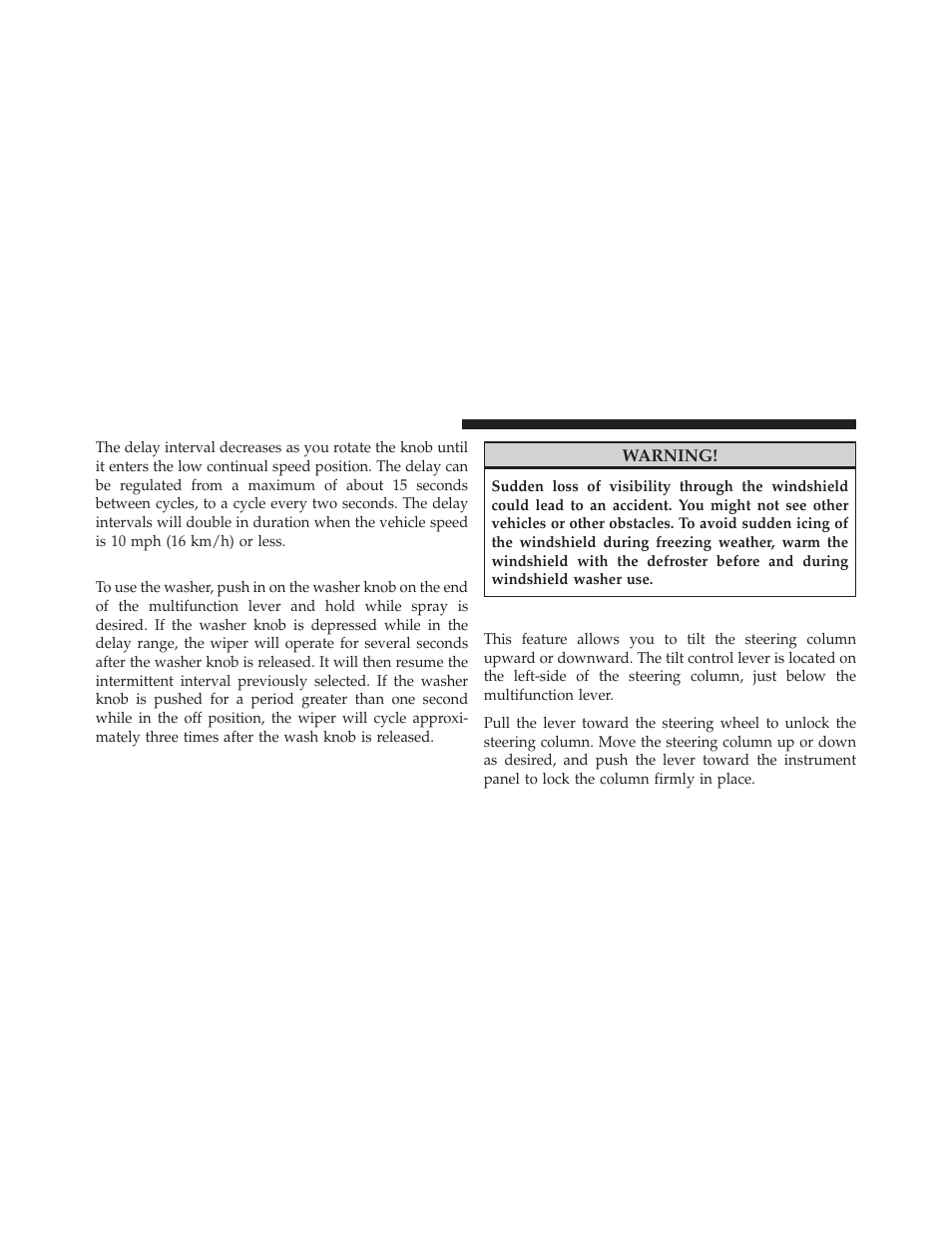 The delay interval decreases as you rotate the knob until it enters the low continual speed position. The delay can be regulated from a maximum of about 15 seconds between cycles, to a cycle every two seconds. The delay intervals will double in duration when the vehicle speed is 10 mph (16 km/h) or less.

To use the washer, push in on the washer knob on the end of the multifunction lever and hold while spray is desired. If the washer knob is depressed while in the delay range, the wiper will operate for several seconds after the washer knob is released. It will then resume the intermittent interval previously selected. If the washer knob is pushed for a period greater than one second while in the off position, the wiper will cycle approximately three times after the wash knob is released.

WARNING!

Sudden loss of visibility through the windshield could lead to an accident. You might not see other vehicles or other obstacles. To avoid sudden icing of the windshield during freezing weather, warm the windshield with the defroster before and during windshield washer use.

This feature allows you to tilt the steering column upward or downward. The tilt control lever is located on the left-side of the steering column, just below the multifunction lever.

Pull the lever toward the steering wheel to unlock the steering column. Move the steering column up or down as desired, and push the lever toward the instrument panel to lock the column firmly in place.